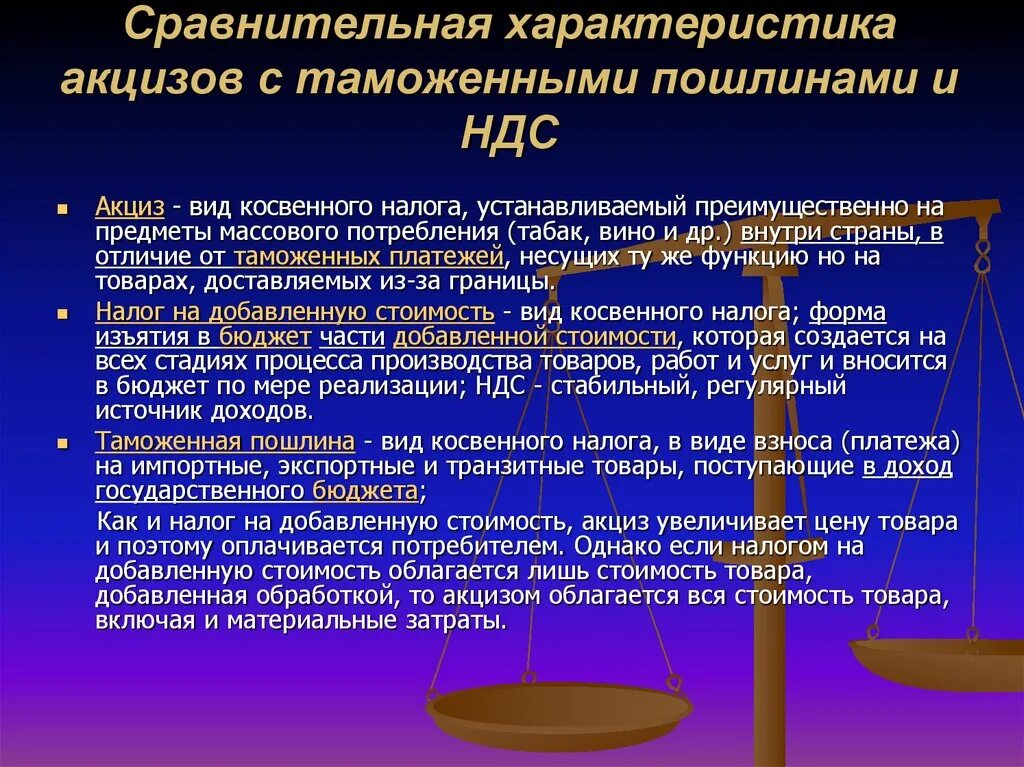 Сравнительная характеристика акцизов с таможенными пошлинами и НДС

Акциз - вид косвенного налога, устанавливаемый преимущественно на предметы массового потребления (табак, вино и др.) внутри страны, в отличие от таможенных платежей, несущих ту же функцию но на товарах, доставляемых из-за границы.

Налог на добавленную стоимость - вид косвенного налога; форма изъятия в бюджет части добавленной стоимости, которая создается на всех стадиях процесса производства товаров, работ и услуг и вносится в бюджет по мере реализации; НДС - стабильный, регулярный источник доходов.

Таможенная пошлина - вид косвенного налога, в виде взноса (платежа) на импортные, экспортные и транзитные товары, поступающие в доход государственного бюджета;

Как и налог на добавленную стоимость, акциз увеличивает цену товара и поэтому оплачивается потребителем. Однако если налогом на добавленную стоимость облагается лишь стоимость товара, добавленная обработкой, то акцизом облагается вся стоимость товара, включая и материальные затраты.